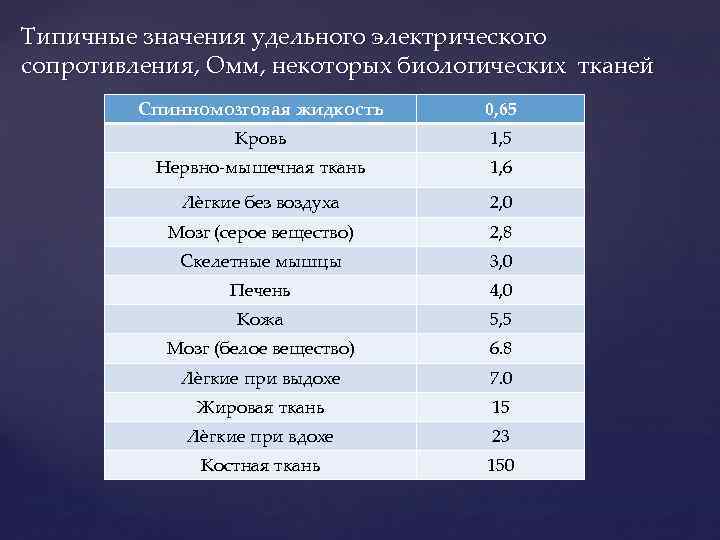 Типичные значения удельного электрического сопротивления, Омм, некоторых биологических тканей

| Спинномозговая жидкость | 0,65 |
|---|---|
| Кровь | 1,5 |
| Нервно-мышечная ткань | 1,6 |
| Лёгкие без воздуха | 2,0 |
| Мозг (серое вещество) | 2,8 |
| Скелетные мышцы | 3,0 |
| Печень | 4,0 |
| Кожа | 5,5 |
| Мозг (белое вещество) | 6.8 |
| Лёгкие при выдохе | 7.0 |
| Жировая ткань | 15 |
| Лёгкие при вдохе | 23 |
| Костная ткань | 150 |